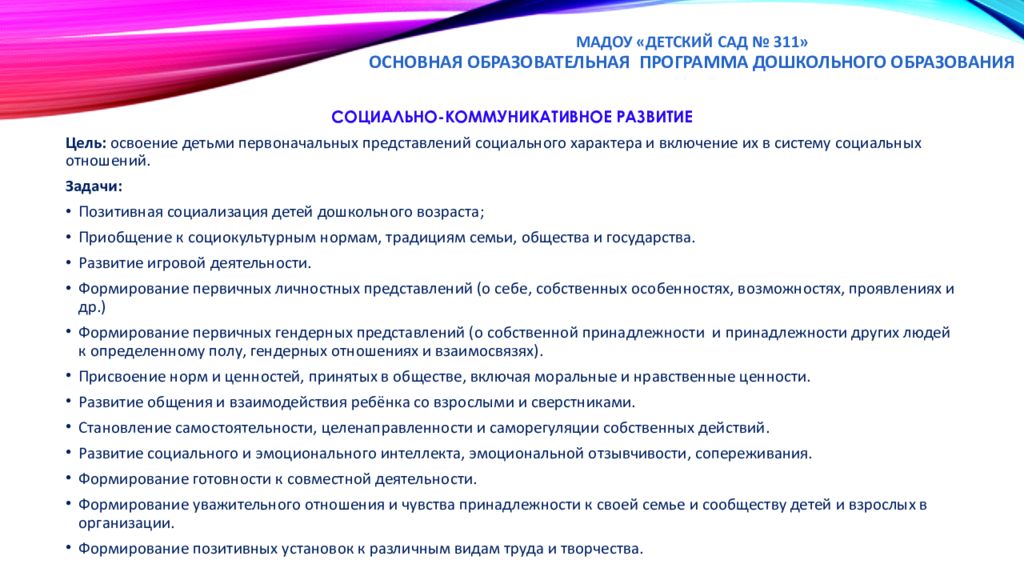 МАДОУ «ДЕТСКИЙ САД № 311»
ОСНОВНАЯ ОБРАЗОВАТЕЛЬНАЯ ПРОГРАММА ДОШКОЛЬНОГО ОБРАЗОВАНИЯ

СОЦИАЛЬНО-КОММУНИКАТИВНОЕ РАЗВИТИЕ

Цель: освоение детьми первоначальных представлений социального характера и включение их в систему социальных отношений.

Задачи:

• Позитивная социализация детей дошкольного возраста;
• Приобщение к социокультурным нормам, традициям семьи, общества и государства.
• Развитие игровой деятельности.
• Формирование первичных личностных представлений (о себе, собственных особенностях, возможностях, проявлениях и др.)
• Формирование первичных гендерных представлений (о собственной принадлежности и принадлежности других людей к определенному полу, гендерных отношениях и взаимосвязях).
• Присвоение норм и ценностей, принятых в обществе, включая моральные и нравственные ценности.
• Развитие общения и взаимодействия ребёнка со взрослыми и сверстниками.
• Становление самостоятельности, целенаправленности и саморегуляции собственных действий.
• Развитие социального и эмоционального интеллекта, эмоциональной отзывчивости, сопереживания.
• Формирование готовности к совместной деятельности.
• Формирование уважительного отношения и чувства принадлежности к своей семье и сообществу детей и взрослых в организации.
• Формирование позитивных установок к различным видам труда и творчества.